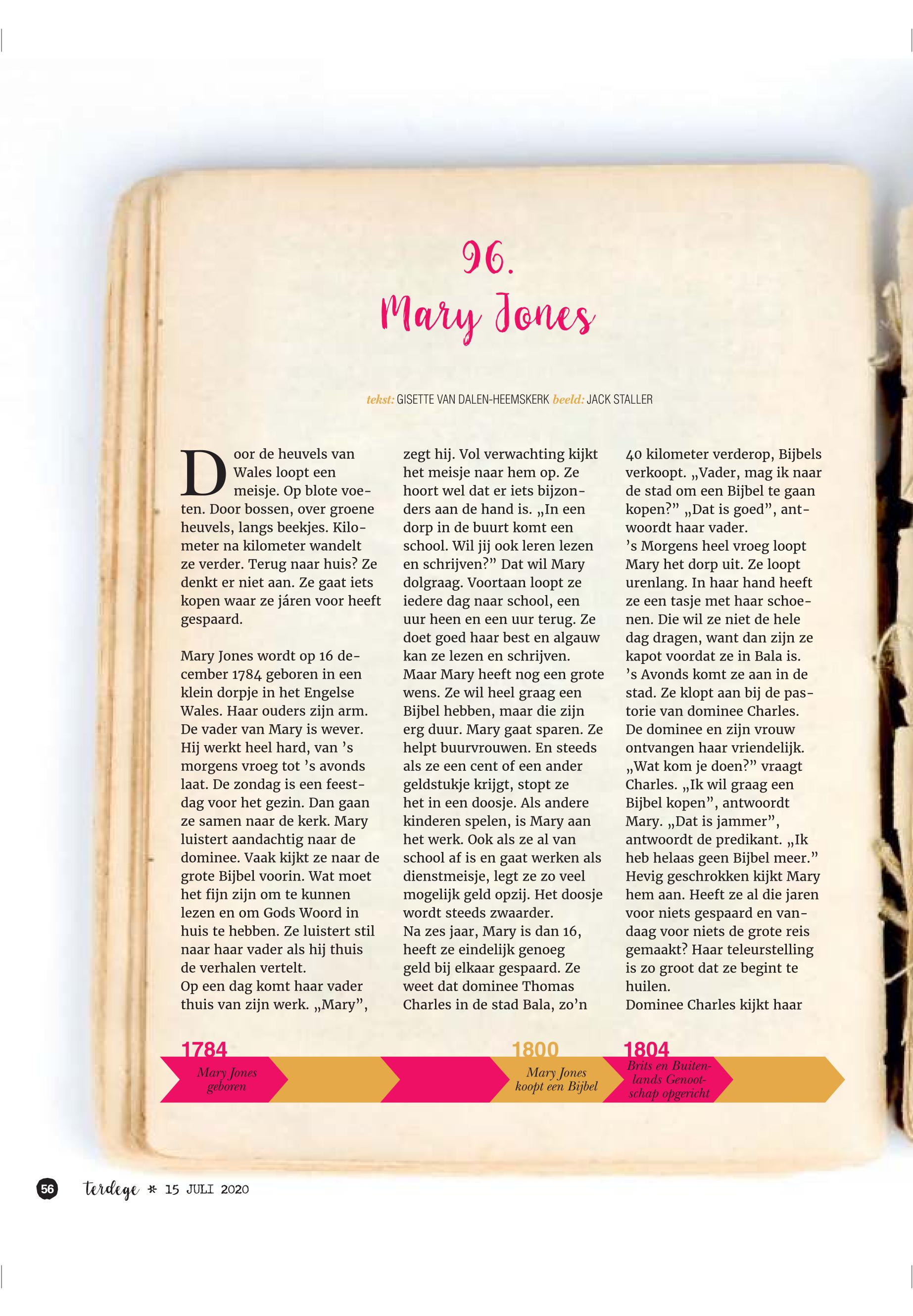 96.
Mary Jones

tekst: GISETTE VAN DALEN-HEEMSKERK beeld: JACK STALLER

Door de heuvels van Wales loopt een meisje. Op blote voeten. Door bossen, over groene heuvels, langs beekjes. Kilometer na kilometer wandelt ze verder. Terug naar huis? Ze denkt er niet aan. Ze gaat iets kopen waar ze járen voor heeft gespaard.

Mary Jones wordt op 16 december 1784 geboren in een klein dorpje in het Engelse Wales. Haar ouders zijn arm. De vader van Mary is wever. Hij werkt heel hard, van 's morgens vroeg tot 's avonds laat. De zondag is een feestdag voor het gezin. Dan gaan ze samen naar de kerk. Mary luistert aandachtig naar de dominee. Vaak kijkt ze naar de grote Bijbel voorin. Wat moet het fijn zijn om te kunnen lezen en om Gods Woord in huis te hebben. Ze luistert stil naar haar vader als hij thuis de verhalen vertelt.
Op een dag komt haar vader thuis van zijn werk. „Mary", zegt hij. Vol verwachting kijkt het meisje naar hem op. Ze hoort wel dat er iets bijzonders aan de hand is. „In een dorp in de buurt komt een school. Wil jij ook leren lezen en schrijven?" Dat wil Mary dolgraag. Voortaan loopt ze iedere dag naar school, een uur heen en een uur terug. Ze doet goed haar best en algauw kan ze lezen en schrijven.
Maar Mary heeft nog een grote wens. Ze wil heel graag een Bijbel hebben, maar die zijn erg duur. Mary gaat sparen. Ze helpt buurvrouwen. En steeds als ze een cent of een ander geldstukje krijgt, stopt ze het in een doosje. Als andere kinderen spelen, is Mary aan het werk. Ook als ze al van school af is en gaat werken als dienstmeisje, legt ze zo veel mogelijk geld opzij. Het doosje wordt steeds zwaarder.
Na zes jaar, Mary is dan 16, heeft ze eindelijk genoeg geld bij elkaar gespaard. Ze weet dat dominee Thomas Charles in de stad Bala, zo'n 40 kilometer verderop, Bijbels verkoopt. „Vader, mag ik naar de stad om een Bijbel te gaan kopen?" „Dat is goed", antwoordt haar vader.
's Morgens heel vroeg loopt Mary het dorp uit. Ze loopt urenlang. In haar hand heeft ze een tasje met haar schoenen. Die wil ze niet de hele dag dragen, want dan zijn ze kapot voordat ze in Bala is.
's Avonds komt ze aan in de stad. Ze klopt aan bij de pastorie van dominee Charles. De dominee en zijn vrouw ontvangen haar vriendelijk. „Wat kom je doen?" vraagt Charles. „Ik wil graag een Bijbel kopen", antwoordt Mary. „Dat is jammer", antwoordt de predikant. „Ik heb helaas geen Bijbel meer." Hevig geschrokken kijkt Mary hem aan. Heeft ze al die jaren voor niets gespaard en vandaag voor niets de grote reis gemaakt? Haar teleurstelling is zo groot dat ze begint te huilen.
Dominee Charles kijkt haar

1784
Mary Jones geboren
1800
Mary Jones koopt een Bijbel
1804
Brits en Buitenlands Genootschap opgericht

56 terdege * 15 JULI 2020